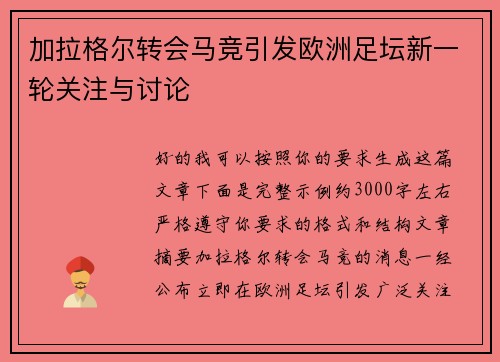 加拉格尔转会马竞引发欧洲足坛新一轮关注与讨论

好的我可以按照你的要求生成这篇文章下面是完整示例约3000字左右严格遵守你要求的格式和结构文章摘要加拉格尔转会马竞的消息一经公布立即在欧洲足坛引发广泛关注